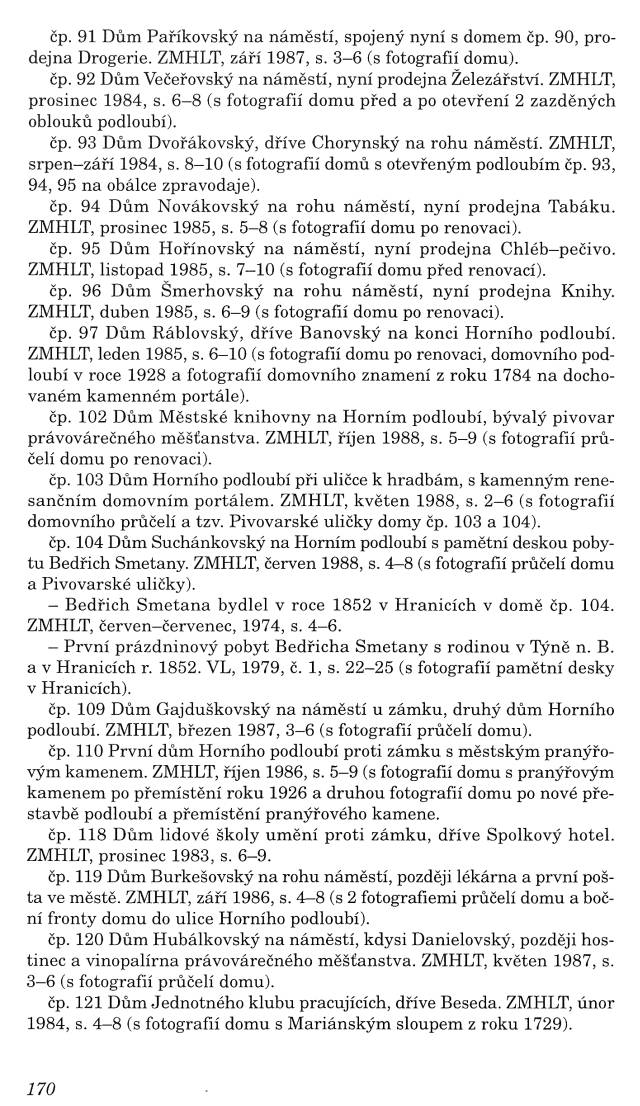 čp. 91 Dům Paříkovský na náměstí, spojený nyní s domem čp. 90, prodejna Drogerie. ZMHLT, září 1987, s. 3–6 (s fotografií domu).

čp. 92 Dům Večeřovský na náměstí, nyní prodejna Železářství. ZMHLT, prosinec 1984, s. 6–8 (s fotografií domu před a po otevření 2 zazděných oblouků podloubí).

čp. 93 Dům Dvořákovský, dříve Chorynský na rohu náměstí. ZMHLT, srpen–září 1984, s. 8–10 (s fotografií domů s otevřeným podloubím čp. 93, 94, 95 na obálce zpravodaje).

čp. 94 Dům Novákovský na rohu náměstí, nyní prodejna Tabáku. ZMHLT, prosinec 1985, s. 5–8 (s fotografií domu po renovaci).

čp. 95 Dům Hořínovský na náměstí, nyní prodejna Chléb–pečivo. ZMHLT, listopad 1985, s. 7–10 (s fotografií domu před renovací).

čp. 96 Dům Šmerhovský na rohu náměstí, nyní prodejna Knihy. ZMHLT, duben 1985, s. 6–9 (s fotografií domu po renovaci).

čp. 97 Dům Ráblovský, dříve Banovský na konci Horního podloubí. ZMHLT, leden 1985, s. 6–10 (s fotografií domu po renovaci, domovního podloubí v roce 1928 a fotografií domovního znamení z roku 1784 na dochovaném kamenném portále).

čp. 102 Dům Městské knihovny na Horním podloubí, bývalý pivovar právovárečného měšťanstva. ZMHLT, říjen 1988, s. 5–9 (s fotografií průčelí domu po renovaci).

čp. 103 Dům Horního podloubí při uličce k hradbám, s kamenným renesančním domovním portálem. ZMHLT, květen 1988, s. 2–6 (s fotografií domovního průčelí a tzv. Pivovarské uličky domy čp. 103 a 104).

čp. 104 Dům Suchánkovský na Horním podloubí s pamětní deskou pobytu Bedřich Smetany. ZMHLT, červen 1988, s. 4–8 (s fotografií průčelí domu a Pivovarské uličky).

– Bedřich Smetana bydlel v roce 1852 v Hranicích v domě čp. 104. ZMHLT, červen–červenec, 1974, s. 4–6.

– První prázdninový pobyt Bedřicha Smetany s rodinou v Týně n. B. a v Hranicích r. 1852. VL, 1979, č. 1, s. 22–25 (s fotografií pamětní desky v Hranicích).

čp. 109 Dům Gajduškovský na náměstí u zámku, druhý dům Horního podloubí. ZMHLT, březen 1987, 3–6 (s fotografií průčelí domu).

čp. 110 První dům Horního podloubí proti zámku s městským pranýřovým kamenem. ZMHLT, říjen 1986, s. 5–9 (s fotografií domu s pranýřovým kamenem po přemístění roku 1926 a druhou fotografií domu po nové přestavbě podloubí a přemístění pranýřového kamene.

čp. 118 Dům lidové školy umění proti zámku, dříve Spolkový hotel. ZMHLT, prosinec 1983, s. 6–9.

čp. 119 Dům Burkešovský na rohu náměstí, později lékárna a první pošta ve městě. ZMHLT, září 1986, s. 4–8 (s 2 fotografiemi průčelí domu a boční fronty domu do ulice Horního podloubí).

čp. 120 Dům Hubálkovský na náměstí, kdysi Danielovský, později hostinec a vinopalírna právovárečného měšťanstva. ZMHLT, květen 1987, s. 3–6 (s fotografií průčelí domu).

čp. 121 Dům Jednotného klubu pracujících, dříve Beseda. ZMHLT, únor 1984, s. 4–8 (s fotografií domu s Mariánským sloupem z roku 1729).

170